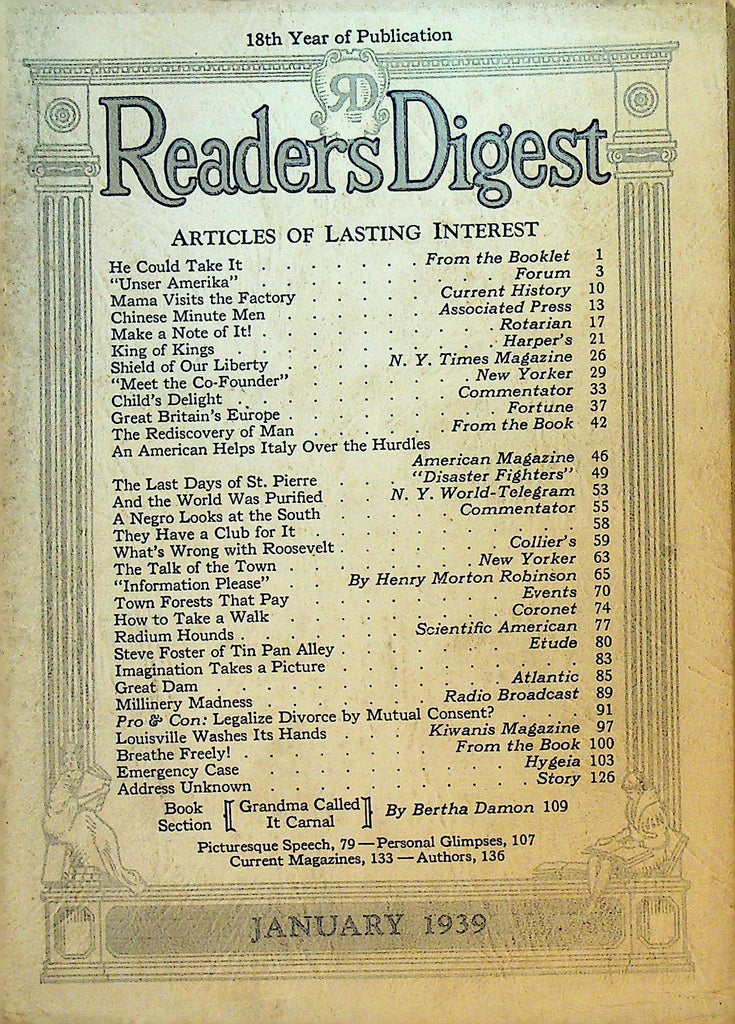 18th Year of Publication

RD

Readers Digest

ARTICLES OF LASTING INTEREST

He Could Take It From the Booklet 1
"Unser Amerika" Forum 3
Mama Visits the Factory Current History 10
Chinese Minute Men Associated Press 13
Make a Note of It! Rotarian 17
King of Kings Harper's 21
Shield of Our Liberty N. Y. Times Magazine 26
"Meet the Co-Founder" New Yorker 29
Child's Delight Commentator 33
Great Britain's Europe Fortune 37
The Rediscovery of Man From the Book 42
An American Helps Italy Over the Hurdles
American Magazine 46
The Last Days of St. Pierre "Disaster Fighters" 49
And the World Was Purified N. Y. World-Telegram 53
A Negro Looks at the South Commentator 55
They Have a Club for It 58
What's Wrong with Roosevelt Collier's 59
The Talk of the Town New Yorker 63
"Information Please" By Henry Morton Robinson 65
Town Forests That Pay Events 70
How to Take a Walk Coronet 74
Radium Hounds Scientific American 77
Steve Foster of Tin Pan Alley Etude 80
Imagination Takes a Picture 83
Great Dam Atlantic 85
Millinery Madness Radio Broadcast 89
Pro & Con: Legalize Divorce by Mutual Consent? 91
Louisville Washes Its Hands Kiwanis Magazine 97
Breathe Freely! From the Book 100
Emergency Case Hygeia 103
Address Unknown Story 126

Book Section Grandma Called It Carnal By Bertha Damon 109

Picturesque Speech, 79 — Personal Glimpses, 107
Current Magazines, 133 — Authors, 136

JANUARY 1939